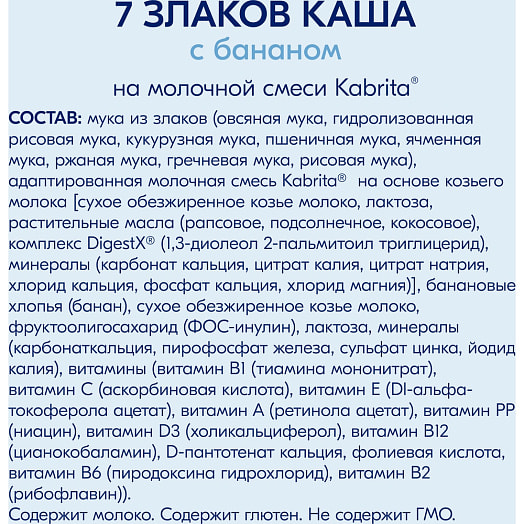 7 ЗЛАКОВ КАША
с бананом
на молочной смеси Kabrita®

СОСТАВ: мука из злаков (овсяная мука, гидролизованная рисовая мука, кукурузная мука, пшеничная мука, ячменная мука, ржаная мука, гречневая мука, рисовая мука), адаптированная молочная смесь Kabrita® на основе козьего молока [сухое обезжиренное козье молоко, лактоза, растительные масла (рапсовое, подсолнечное, кокосовое), комплекс DigestX® (1,3-диолеол 2-пальмитоил триглицерид), минералы (карбонат кальция, цитрат калия, цитрат натрия, хлорид кальция, фосфат кальция, хлорид магния)], банановые хлопья (банан), сухое обезжиренное козье молоко, фруктоолигосахарид (ФОС-инулин), лактоза, минералы (карбонаткальция, пирофосфат железа, сульфат цинка, йодид калия), витамины (витамин B1 (тиамина мононитрат), витамин C (аскорбиновая кислота), витамин E (Dl-альфа-токоферола ацетат), витамин A (ретинола ацетат), витамин PP (ниацин), витамин D3 (холикальциферол), витамин B12 (цианокобаламин), D-пантотенат кальция, фолиевая кислота, витамин B6 (пиродоксина гидрохлорид), витамин B2 (рибофлавин)).
Содержит молоко. Содержит глютен. Не содержит ГМО.